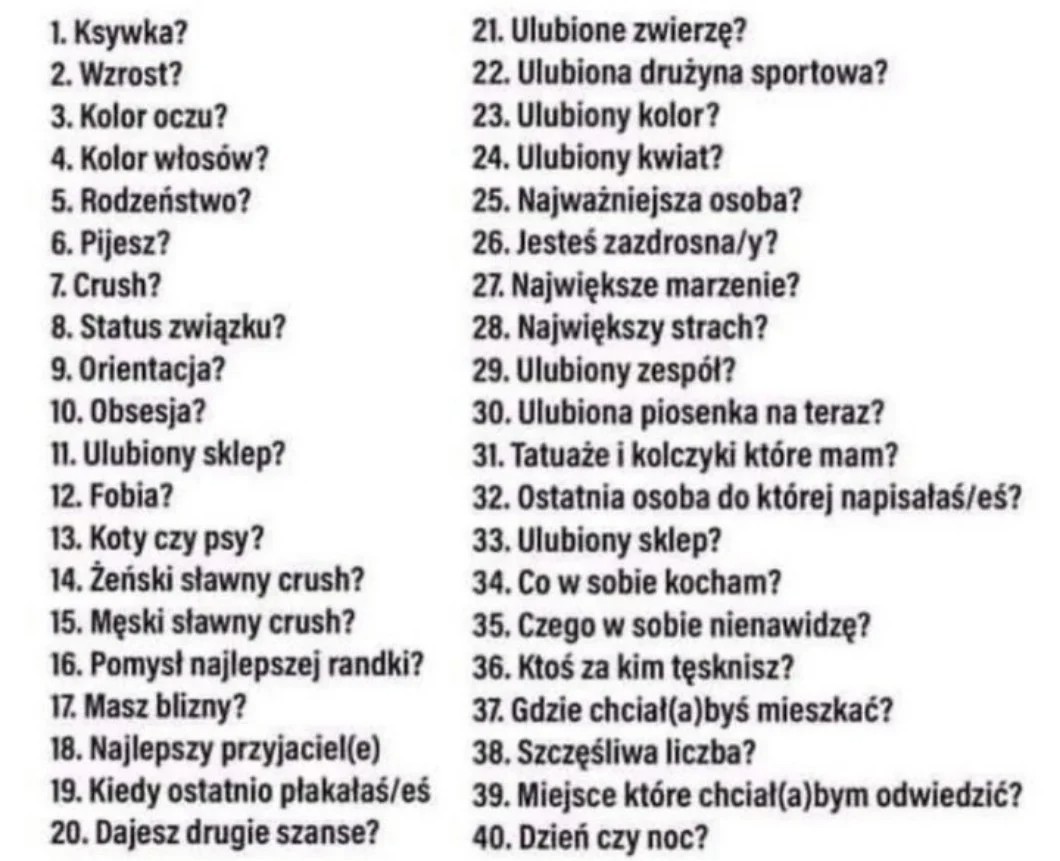 1. Ksywka?
2. Wzrost?
3. Kolor oczu?
4. Kolor włosów?
5. Rodzeństwo?
6. Pijesz?
7. Crush?
8. Status związku?
9. Orientacja?
10. Obsesja?
11. Ulubiony sklep?
12. Fobia?
13. Koty czy psy?
14. Żeński sławny crush?
15. Męski sławny crush?
16. Pomysł najlepszej randki?
17. Masz blizny?
18. Najlepszy przyjaciel(e)
19. Kiedy ostatnio płakałaś/eś
20. Dajesz drugie szanse?

21. Ulubione zwierzę?
22. Ulubiona drużyna sportowa?
23. Ulubiony kolor?
24. Ulubiony kwiat?
25. Najważniejsza osoba?
26. Jesteś zazdrosna/y?
27. Największe marzenie?
28. Największy strach?
29. Ulubiony zespół?
30. Ulubiona piosenka na teraz?
31. Tatuaże i kolczyki które mam?
32. Ostatnia osoba do której napisałaś/eś?
33. Ulubiony sklep?
34. Co w sobie kocham?
35. Czego w sobie nienawidzę?
36. Ktoś za kim tęsknisz?
37. Gdzie chciał(a)byś mieszkać?
38. Szczęśliwa liczba?
39. Miejsce które chciał(a)bym odwiedzić?
40. Dzień czy noc?